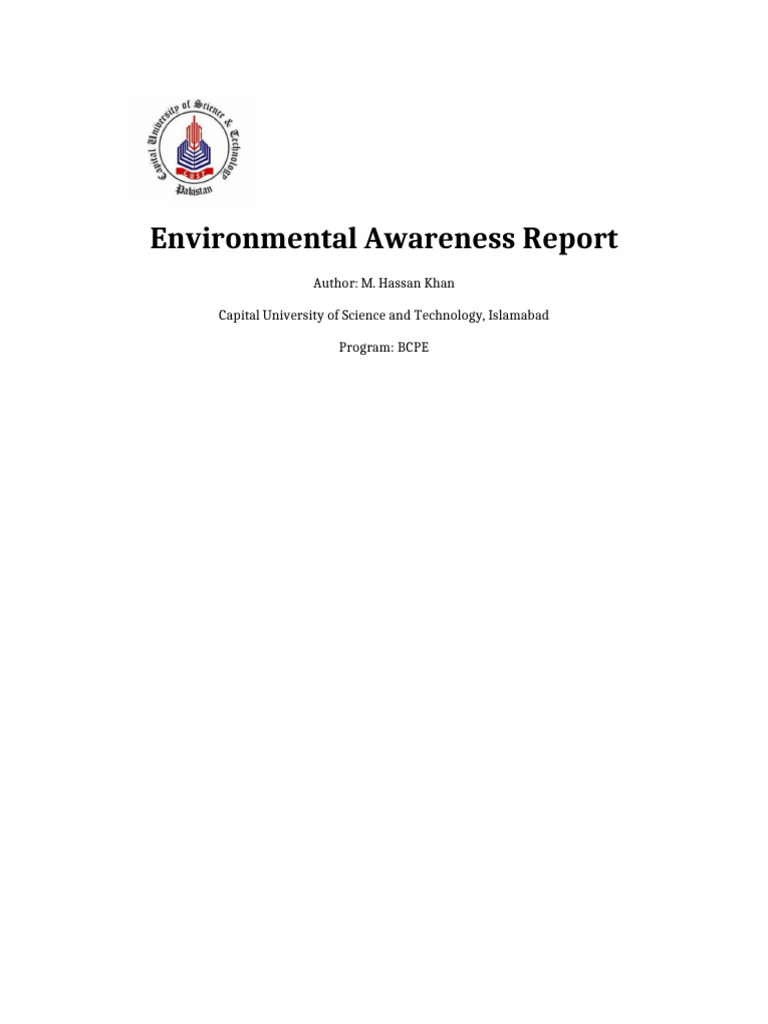 Capital University of Science & Technology
CUST
Pakistan

Environmental Awareness Report

Author: M. Hassan Khan

Capital University of Science and Technology, Islamabad

Program: BCPE